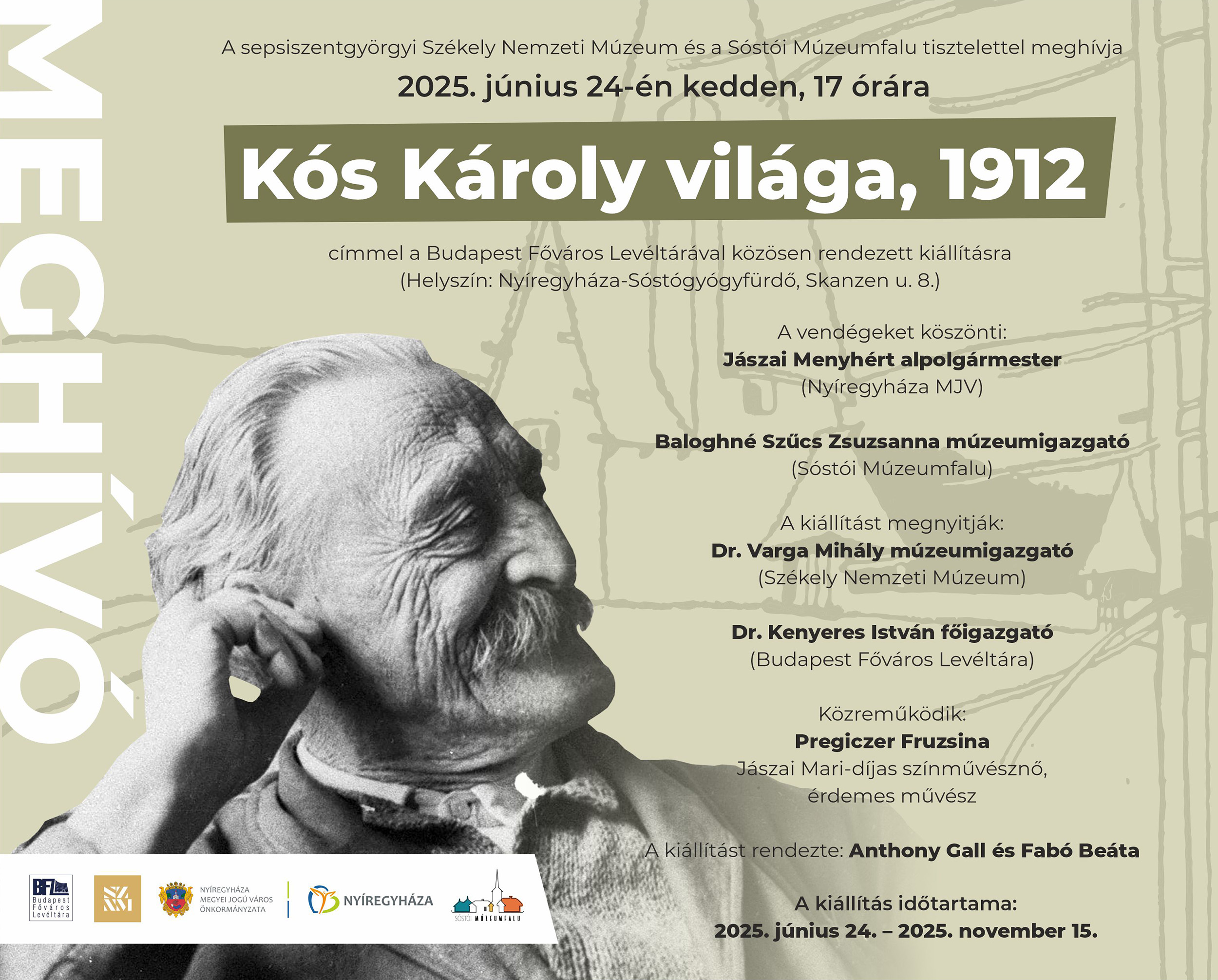 MEGHÍVÓ

A sepsiszentgyörgyi Székely Nemzeti Múzeum és a Sóstói Múzeumfalu tisztelettel meghívja

2025. június 24-én kedden, 17 órára

Kós Károly világa, 1912

címmel a Budapest Főváros Levéltárával közösen rendezett kiállításra
(Helyszín: Nyíregyháza-Sóstógyógyfürdő, Skanzen u. 8.)

A vendégeket köszönti:
Jászai Menyhért alpolgármester
(Nyíregyháza MJV)

Baloghné Szűcs Zsuzsanna múzeumigazgató
(Sóstói Múzeumfalu)

A kiállítást megnyitják:
Dr. Varga Mihály múzeumigazgató
(Székely Nemzeti Múzeum)

Dr. Kenyeres István főigazgató
(Budapest Főváros Levéltára)

Közreműködik:
Pregiczer Fruzsina
Jászai Mari-díjas színművésznő,
érdemes művész

A kiállítást rendezte: Anthony Gall és Fabó Beáta

A kiállítás időtartama:
2025. június 24. – 2025. november 15.

BFL Budapest Főváros Levéltára

NYÍREGYHÁZA MEGYEI JOGÚ VÁROS ÖNKORMÁNYZATA

NYÍREGYHÁZA

SÓSTÓI MÚZEUMFALU